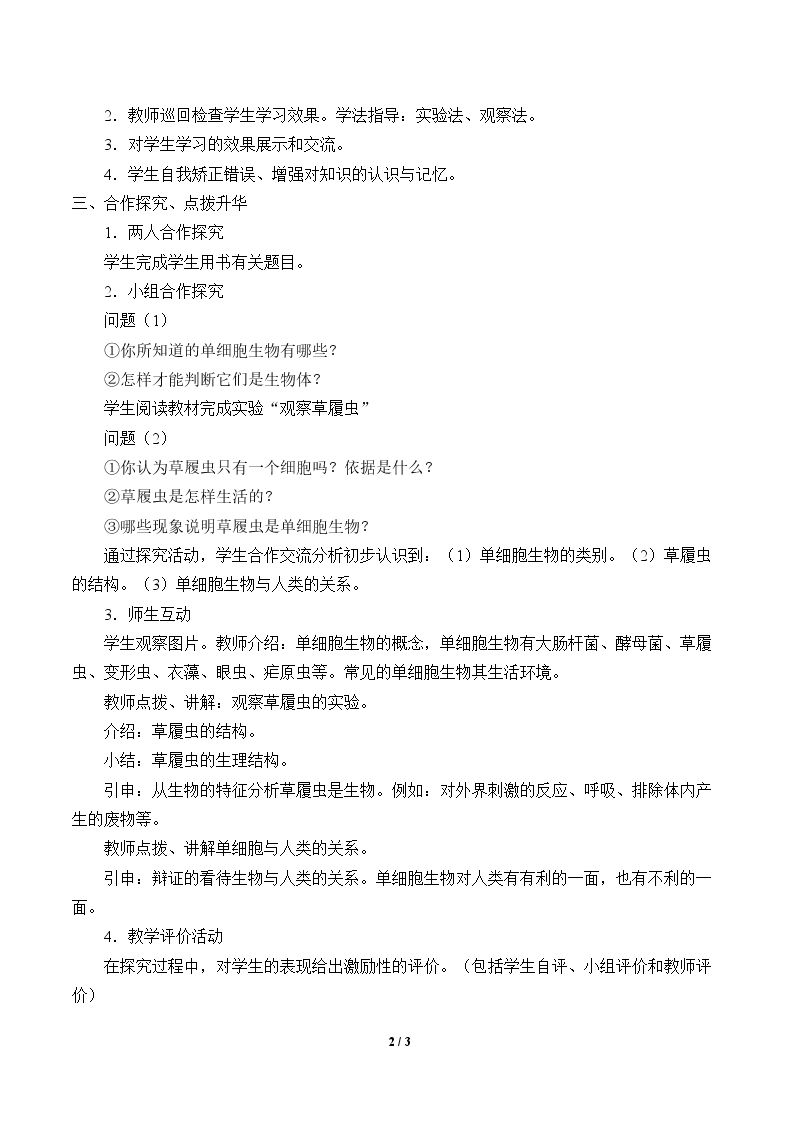 2．教师巡回检查学生学习效果。学法指导：实验法、观察法。

3．对学生学习的效果展示和交流。

4．学生自我矫正错误、增强对知识的认识与记忆。

三、合作探究、点拨升华

1．两人合作探究

学生完成学生用书有关题目。

2．小组合作探究

问题（1）

①你所知道的单细胞生物有哪些？

②怎样才能判断它们是生物体？

学生阅读教材完成实验“观察草履虫”

问题（2）

①你认为草履虫只有一个细胞吗？依据是什么？

②草履虫是怎样生活的？

③哪些现象说明草履虫是单细胞生物？

通过探究活动，学生合作交流分析初步认识到：（1）单细胞生物的类别。（2）草履虫的结构。（3）单细胞生物与人类的关系。

3．师生互动

学生观察图片。教师介绍：单细胞生物的概念，单细胞生物有大肠杆菌、酵母菌、草履虫、变形虫、衣藻、眼虫、疟原虫等。常见的单细胞生物其生活环境。

教师点拨、讲解：观察草履虫的实验。

介绍：草履虫的结构。

小结：草履虫的生理结构。

引申：从生物的特征分析草履虫是生物。例如：对外界刺激的反应、呼吸、排除体内产生的废物等。

教师点拨、讲解单细胞与人类的关系。

引申：辩证的看待生物与人类的关系。单细胞生物对人类有有利的一面，也有不利的一面。

4．教学评价活动

在探究过程中，对学生的表现给出激励性的评价。（包括学生自评、小组评价和教师评价）

2 / 3